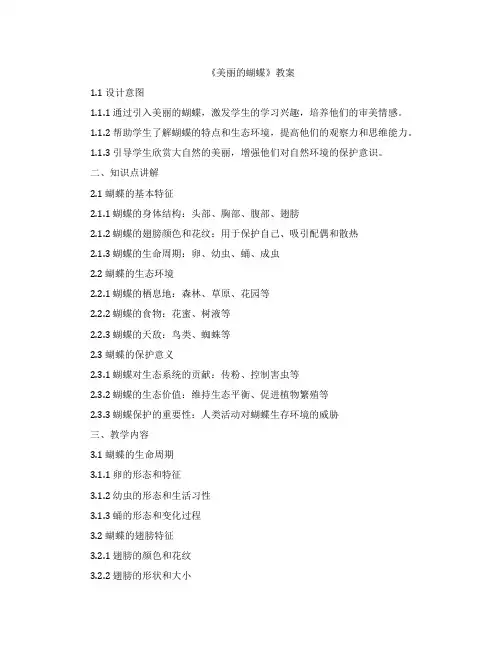 《美丽的蝴蝶》教案

1.1 设计意图

1.1.1 通过引入美丽的蝴蝶，激发学生的学习兴趣，培养他们的审美情感。

1.1.2 帮助学生了解蝴蝶的特点和生态环境，提高他们的观察力和思维能力。

1.1.3 引导学生欣赏大自然的美丽，增强他们对自然环境的保护意识。

二、知识点讲解

2.1 蝴蝶的基本特征

2.1.1 蝴蝶的身体结构：头部、胸部、腹部、翅膀

2.1.2 蝴蝶的翅膀颜色和花纹：用于保护自己、吸引配偶和散热

2.1.3 蝴蝶的生命周期：卵、幼虫、蛹、成虫

2.2 蝴蝶的生态环境

2.2.1 蝴蝶的栖息地：森林、草原、花园等

2.2.2 蝴蝶的食物：花蜜、树液等

2.2.3 蝴蝶的天敌：鸟类、蜘蛛等

2.3 蝴蝶的保护意义

2.3.1 蝴蝶对生态系统的贡献：传粉、控制害虫等

2.3.2 蝴蝶的生态价值：维持生态平衡、促进植物繁殖等

2.3.3 蝴蝶保护的重要性：人类活动对蝴蝶生存环境的威胁

三、教学内容

3.1 蝴蝶的生命周期

3.1.1 卵的形态和特征

3.1.2 幼虫的形态和生活习性

3.1.3 蛹的形态和变化过程

3.2 蝴蝶的翅膀特征

3.2.1 翅膀的颜色和花纹

3.2.2 翅膀的形状和大小